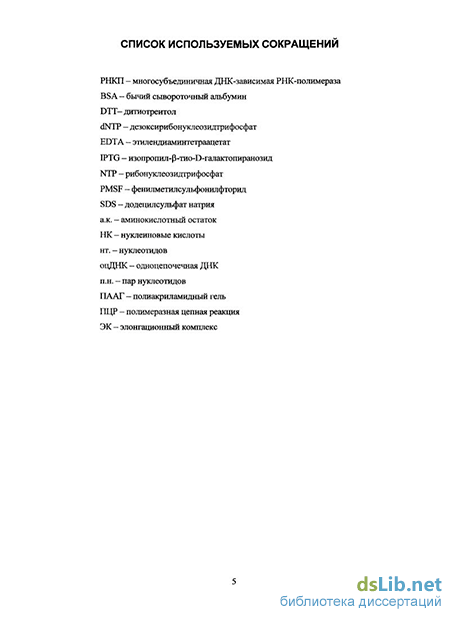 СПИСОК ИСПОЛЬЗУЕМЫХ СОКРАЩЕНИЙ

РНКП – многосубъединичная ДНК-зависимая РНК-полимераза
BSA – бычий сывороточный альбумин
DTT– дитиотреитол
dNTP – дезоксирибонуклеозидтрифосфат
EDTA – этилендиаминтетраацетат
IPTG – изопропил-β-тио-D-галактопиранозид
NTP – рибонуклеозидтрифосфат
PMSF – фенилметилсульфонилфторид
SDS – додецилсульфат натрия
а.к. – аминокислотный остаток
НК – нуклеиновые кислоты
нт. – нуклеотидов
оцДНК – одноцепочечная ДНК
п.н. – пар нуклеотидов
ПААГ – полиакриламидный гель
ПЦР – полимеразная цепная реакция
ЭК – элонгационный комплекс

5

dsLib.net
библиотека диссертаций